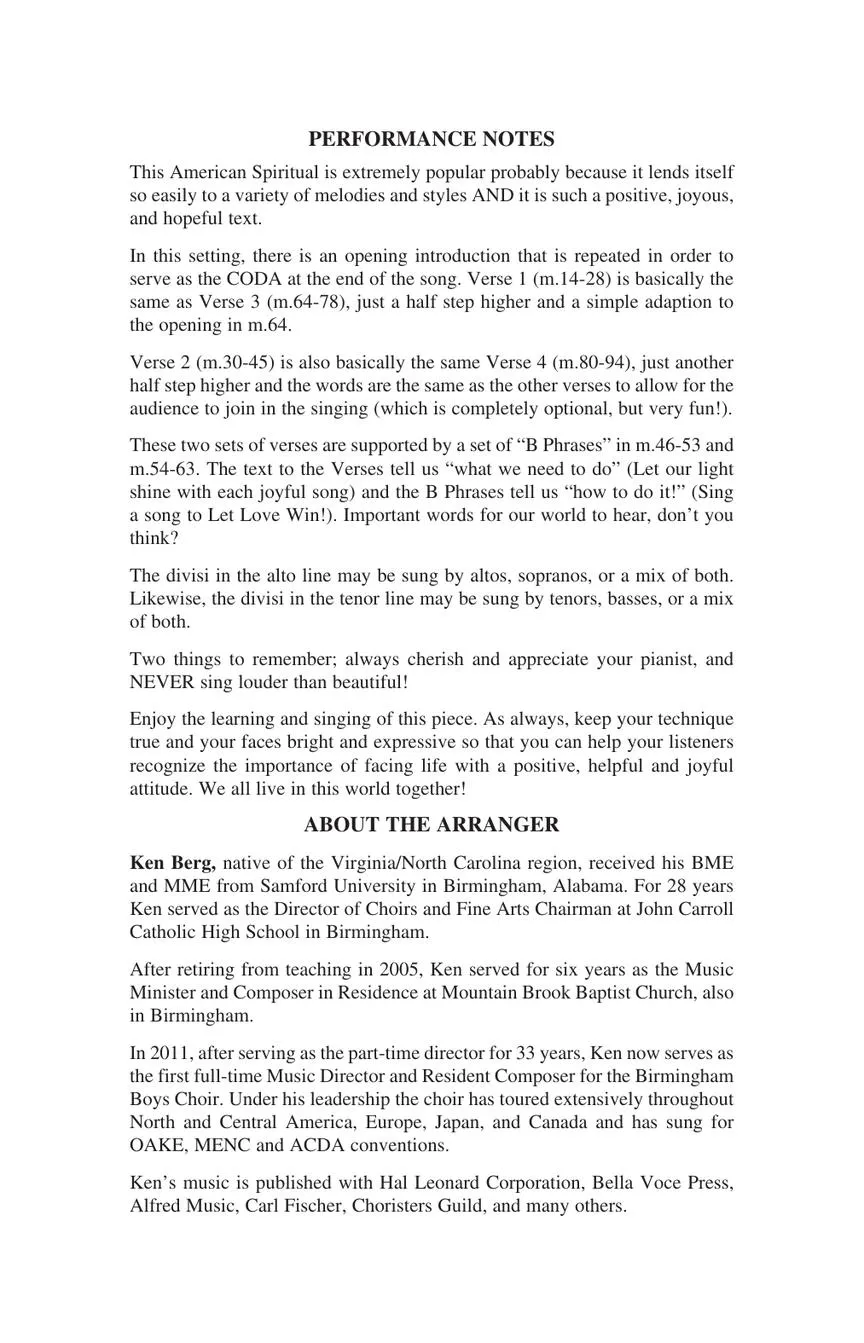 PERFORMANCE NOTES

This American Spiritual is extremely popular probably because it lends itself so easily to a variety of melodies and styles AND it is such a positive, joyous, and hopeful text.

In this setting, there is an opening introduction that is repeated in order to serve as the CODA at the end of the song. Verse 1 (m.14-28) is basically the same as Verse 3 (m.64-78), just a half step higher and a simple adaption to the opening in m.64.

Verse 2 (m.30-45) is also basically the same Verse 4 (m.80-94), just another half step higher and the words are the same as the other verses to allow for the audience to join in the singing (which is completely optional, but very fun!).

These two sets of verses are supported by a set of “B Phrases” in m.46-53 and m.54-63. The text to the Verses tell us “what we need to do” (Let our light shine with each joyful song) and the B Phrases tell us “how to do it!” (Sing a song to Let Love Win!). Important words for our world to hear, don’t you think?

The divisi in the alto line may be sung by altos, sopranos, or a mix of both. Likewise, the divisi in the tenor line may be sung by tenors, basses, or a mix of both.

Two things to remember; always cherish and appreciate your pianist, and NEVER sing louder than beautiful!

Enjoy the learning and singing of this piece. As always, keep your technique true and your faces bright and expressive so that you can help your listeners recognize the importance of facing life with a positive, helpful and joyful attitude. We all live in this world together!

ABOUT THE ARRANGER

Ken Berg, native of the Virginia/North Carolina region, received his BME and MME from Samford University in Birmingham, Alabama. For 28 years Ken served as the Director of Choirs and Fine Arts Chairman at John Carroll Catholic High School in Birmingham.

After retiring from teaching in 2005, Ken served for six years as the Music Minister and Composer in Residence at Mountain Brook Baptist Church, also in Birmingham.

In 2011, after serving as the part-time director for 33 years, Ken now serves as the first full-time Music Director and Resident Composer for the Birmingham Boys Choir. Under his leadership the choir has toured extensively throughout North and Central America, Europe, Japan, and Canada and has sung for OAKE, MENC and ACDA conventions.

Ken’s music is published with Hal Leonard Corporation, Bella Voce Press, Alfred Music, Carl Fischer, Choristers Guild, and many others.